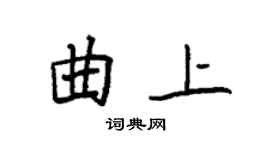 曲上

词典网